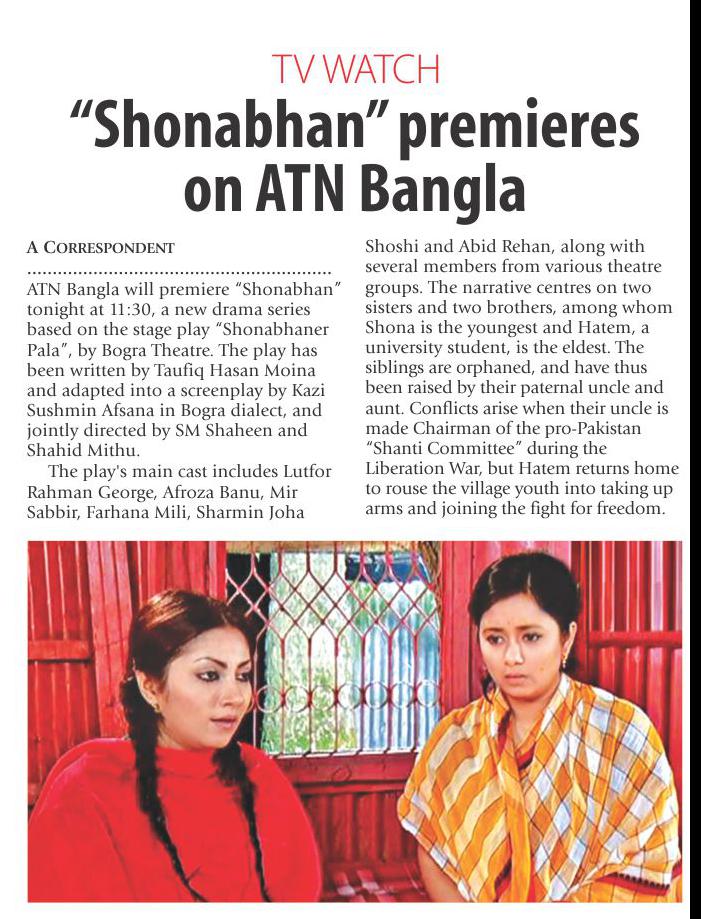 TV WATCH

"Shonabhan" premieres on ATN Bangla

A CORRESPONDENT

ATN Bangla will premiere "Shonabhan" tonight at 11:30, a new drama series based on the stage play "Shonabhaner Pala", by Bogra Theatre. The play has been written by Taufiq Hasan Moina and adapted into a screenplay by Kazi Sushmin Afsana in Bogra dialect, and jointly directed by SM Shaheen and Shahid Mithu.

The play's main cast includes Lutfor Rahman George, Afroza Banu, Mir Sabbir, Farhana Mili, Sharmin Joha Shoshi and Abid Rehan, along with several members from various theatre groups. The narrative centres on two sisters and two brothers, among whom Shona is the youngest and Hatem, a university student, is the eldest. The siblings are orphaned, and have thus been raised by their paternal uncle and aunt. Conflicts arise when their uncle is made Chairman of the pro-Pakistan "Shanti Committee" during the Liberation War, but Hatem returns home to rouse the village youth into taking up arms and joining the fight for freedom.